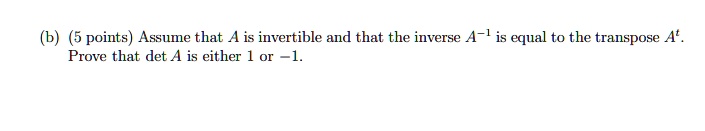 (b) (5 points) Assume that $A$ is invertible and that the inverse $A^{-1}$ is equal to the transpose $A^t$. Prove that $\det A$ is either $1$ or $-1$.